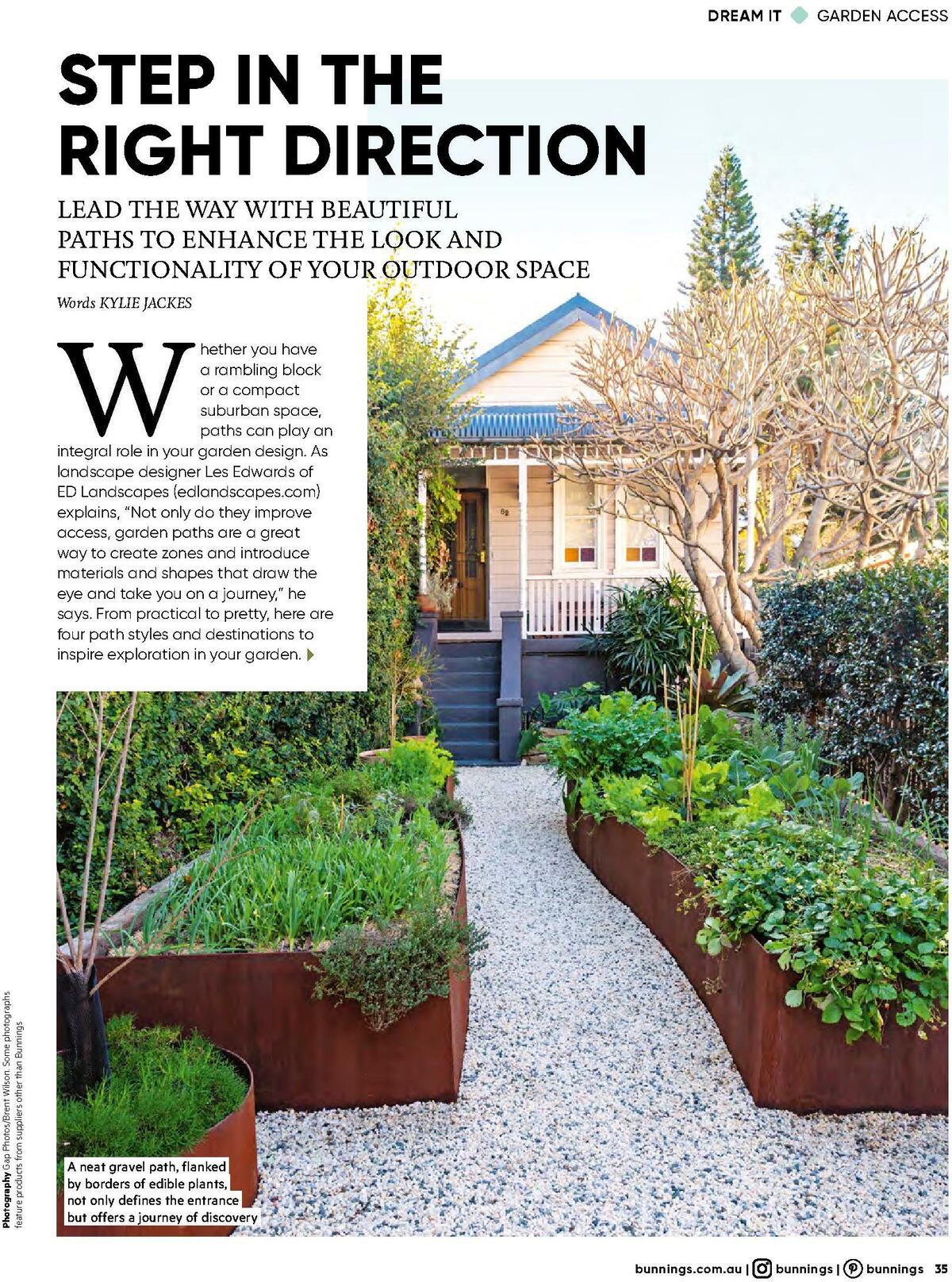 DREAM IT GARDEN ACCESS

STEP IN THE RIGHT DIRECTION

LEAD THE WAY WITH BEAUTIFUL PATHS TO ENHANCE THE LOOK AND FUNCTIONALITY OF YOUR OUTDOOR SPACE

Words KYLIE JACKES

Whether you have a rambling block or a compact suburban space, paths can play an integral role in your garden design. As landscape designer Les Edwards of ED Landscapes (edlandscapes.com) explains, "Not only do they improve access, garden paths are a great way to create zones and introduce materials and shapes that draw the eye and take you on a journey," he says. From practical to pretty, here are four path styles and destinations to inspire exploration in your garden.

A neat gravel path, flanked by borders of edible plants, not only defines the entrance but offers a journey of discovery

Photography Gap Photos/Brent Wilson. Some photographs feature products from suppliers other than Bunnings

bunnings.com.au | bunnings | bunnings 35